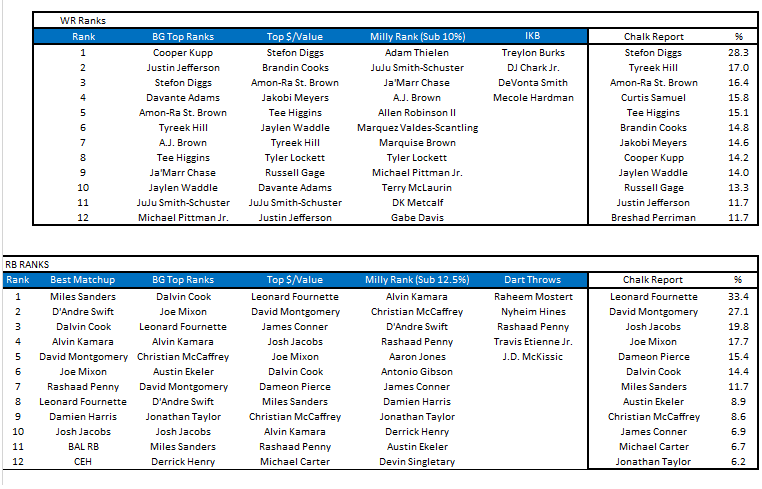 WR Ranks

| Rank | BG Top Ranks | Top $/Value | Milly Rank (Sub 10%) | IKB | Chalk Report | % |
|---|---|---|---|---|---|---|
| 1 | Cooper Kupp | Stefon Diggs | Adam Thielen | Treylon Burks | Stefon Diggs | 28.3 |
| 2 | Justin Jefferson | Brandin Cooks | JuJu Smith-Schuster | DJ Chark Jr. | Tyreek Hill | 17.0 |
| 3 | Stefon Diggs | Amon-Ra St. Brown | Ja'Marr Chase | DeVonta Smith | Amon-Ra St. Brown | 16.4 |
| 4 | Davante Adams | Jakobi Meyers | A.J. Brown | Mecole Hardman | Curtis Samuel | 15.8 |
| 5 | Amon-Ra St. Brown | Tee Higgins | Allen Robinson II | | Tee Higgins | 15.1 |
| 6 | Tyreek Hill | Jaylen Waddle | Marquez Valdes-Scantling | | Brandin Cooks | 14.8 |
| 7 | A.J. Brown | Tyreek Hill | Marquise Brown | | Jakobi Meyers | 14.6 |
| 8 | Tee Higgins | Tyler Lockett | Tyler Lockett | | Cooper Kupp | 14.2 |
| 9 | Ja'Marr Chase | Russell Gage | Michael Pittman Jr. | | Jaylen Waddle | 14.0 |
| 10 | Jaylen Waddle | Davante Adams | Terry McLaurin | | Russell Gage | 13.3 |
| 11 | JuJu Smith-Schuster | JuJu Smith-Schuster | DK Metcalf | | Justin Jefferson | 11.7 |
| 12 | Michael Pittman Jr. | Justin Jefferson | Gabe Davis | | Breshad Perriman | 11.7 |

RB RANKS

| Rank | Best Matchup | BG Top Ranks | Top $/Value | Milly Rank (Sub 12.5%) | Dart Throws | Chalk Report | % |
|---|---|---|---|---|---|---|---|
| 1 | Miles Sanders | Dalvin Cook | Leonard Fournette | Alvin Kamara | Raheem Mostert | Leonard Fournette | 33.4 |
| 2 | D'Andre Swift | Joe Mixon | David Montgomery | Christian McCaffrey | Nyheim Hines | David Montgomery | 27.1 |
| 3 | Dalvin Cook | Leonard Fournette | James Conner | D'Andre Swift | Rashaad Penny | Josh Jacobs | 19.8 |
| 4 | Alvin Kamara | Alvin Kamara | Josh Jacobs | Rashaad Penny | Travis Etienne Jr. | Joe Mixon | 17.7 |
| 5 | David Montgomery | Christian McCaffrey | Joe Mixon | Aaron Jones | J.D. McKissic | Dameon Pierce | 15.4 |
| 6 | Joe Mixon | Austin Ekeler | Dalvin Cook | Antonio Gibson | | Dalvin Cook | 14.4 |
| 7 | Rashaad Penny | David Montgomery | Dameon Pierce | James Conner | | Miles Sanders | 11.7 |
| 8 | Leonard Fournette | D'Andre Swift | Miles Sanders | Damien Harris | | Austin Ekeler | 8.9 |
| 9 | Damien Harris | Jonathan Taylor | Christian McCaffrey | Jonathan Taylor | | Christian McCaffrey | 8.6 |
| 10 | Josh Jacobs | Josh Jacobs | Alvin Kamara | Derrick Henry | | James Conner | 6.9 |
| 11 | BAL RB | Miles Sanders | Rashaad Penny | Austin Ekeler | | Michael Carter | 6.7 |
| 12 | CEH | Derrick Henry | Michael Carter | Devin Singletary | | Jonathan Taylor | 6.2 |